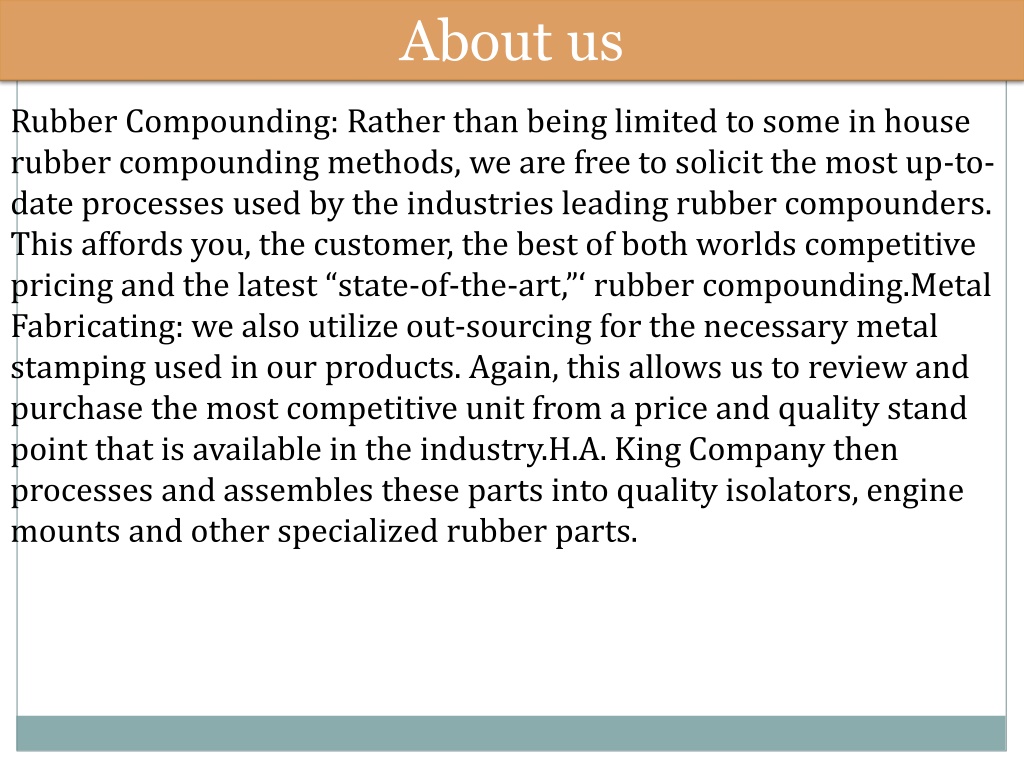 About us

Rubber Compounding: Rather than being limited to some in house rubber compounding methods, we are free to solicit the most up-to-date processes used by the industries leading rubber compounders. This affords you, the customer, the best of both worlds competitive pricing and the latest “state-of-the-art,”‘ rubber compounding.Metal Fabricating: we also utilize out-sourcing for the necessary metal stamping used in our products. Again, this allows us to review and purchase the most competitive unit from a price and quality stand point that is available in the industry.H.A. King Company then processes and assembles these parts into quality isolators, engine mounts and other specialized rubber parts.